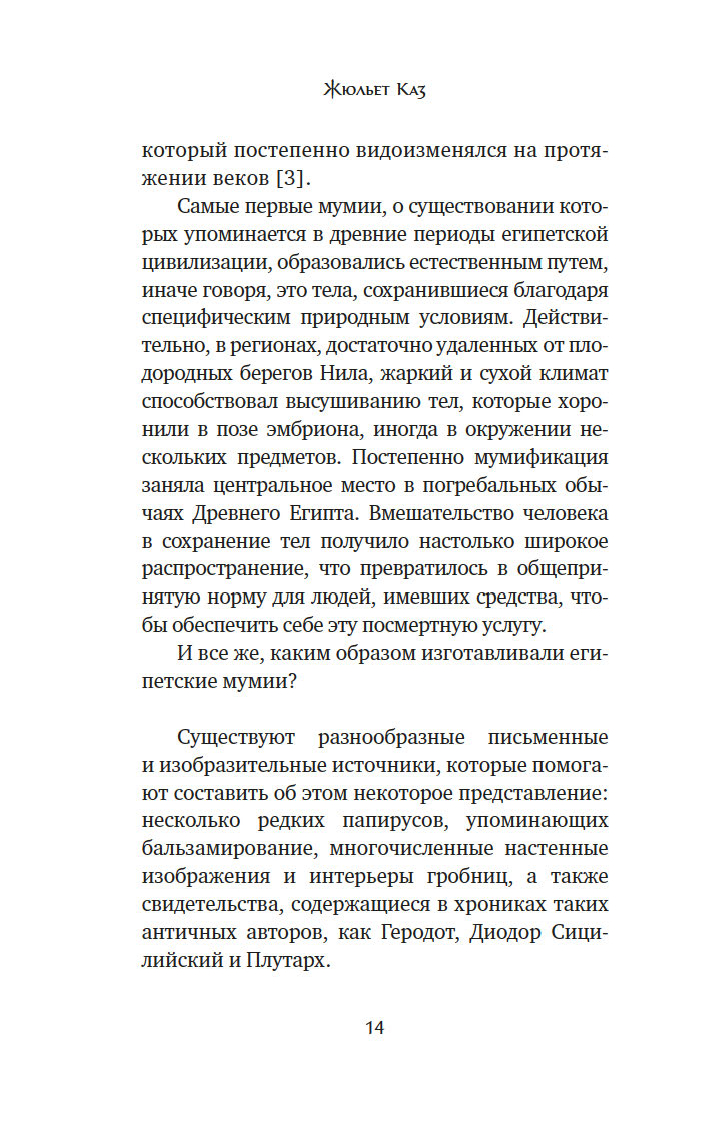 Жюльет Каз

который постепенно видоизменялся на протяжении веков [3].

Самые первые мумии, о существовании которых упоминается в древние периоды египетской цивилизации, образовались естественным путем, иначе говоря, это тела, сохранившиеся благодаря специфическим природным условиям. Действительно, в регионах, достаточно удаленных от плодородных берегов Нила, жаркий и сухой климат способствовал высушиванию тел, которые хоронили в позе эмбриона, иногда в окружении нескольких предметов. Постепенно мумификация заняла центральное место в погребальных обычаях Древнего Египта. Вмешательство человека в сохранение тел получило настолько широкое распространение, что превратилось в общепринятую норму для людей, имевших средства, чтобы обеспечить себе эту посмертную услугу.

И все же, каким образом изготавливали египетские мумии?

Существуют разнообразные письменные и изобразительные источники, которые помогают составить об этом некоторое представление: несколько редких папирусов, упоминающих бальзамирование, многочисленные настенные изображения и интерьеры гробниц, а также свидетельства, содержащиеся в хрониках таких античных авторов, как Геродот, Диодор Сицилийский и Плутарх.

14